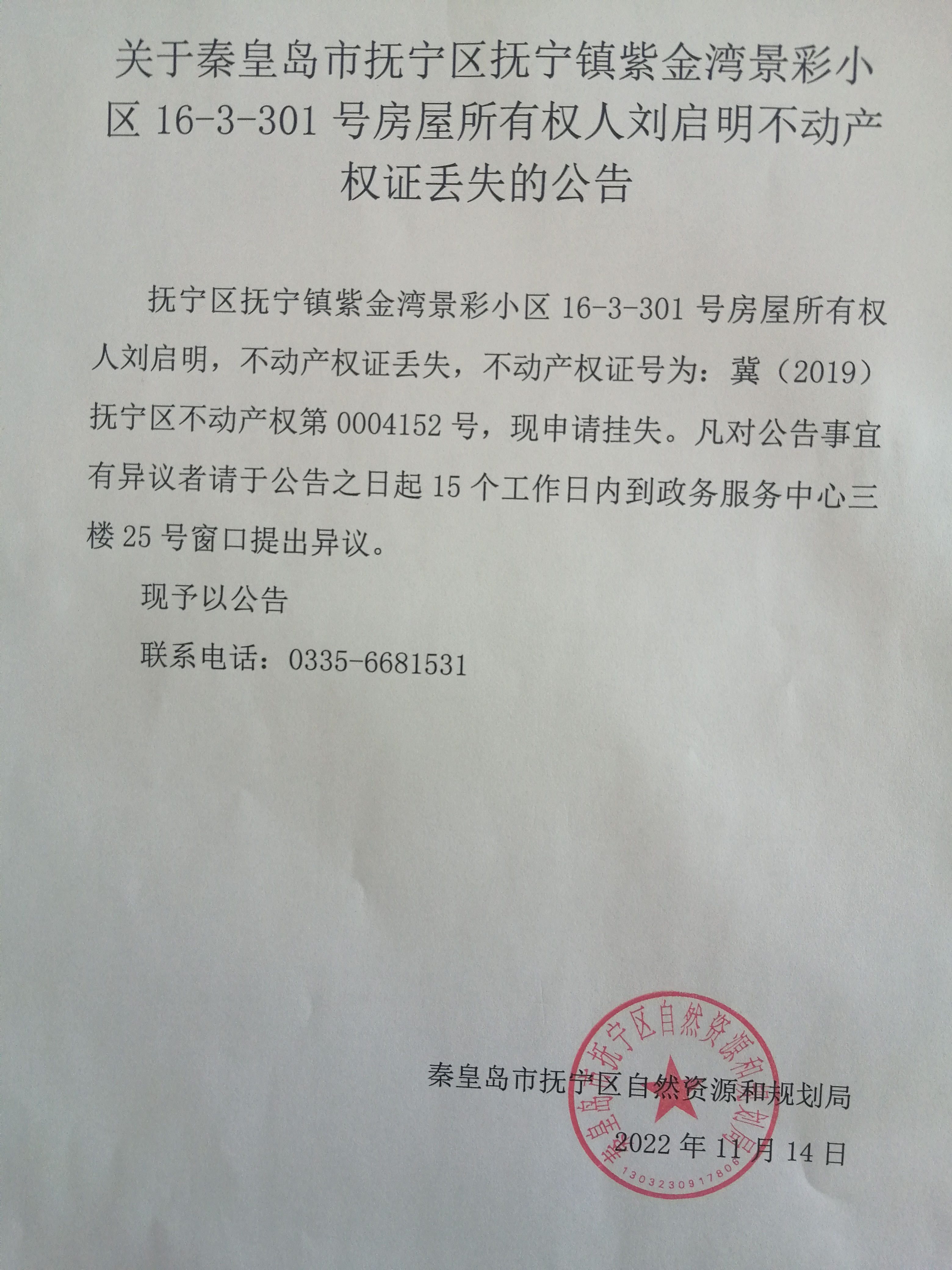 关于秦皇岛市抚宁区抚宁镇紫金湾景彩小区 16-3-301 号房屋所有权人刘启明不动产权证丢失的公告

抚宁区抚宁镇紫金湾景彩小区 16-3-301 号房屋所有权人刘启明，不动产权证丢失，不动产权证号为：冀（2019）抚宁区不动产权第 0004152 号，现申请挂失。凡对公告事宜有异议者请于公告之日起 15 个工作日内到政务服务中心三楼 25 号窗口提出异议。

现予以公告

联系电话：0335-6681531

秦皇岛市抚宁区自然资源和规划局
2022 年 11 月 14 日

秦皇岛市抚宁区自然资源和规划局
1303230917806